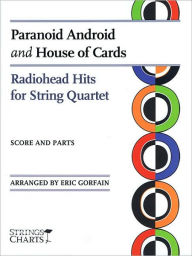 Paranoid Android
and House of Cards

Radiohead Hits
for String Quartet

SCORE AND PARTS

ARRANGED BY ERIC GORFAIN

STRINGS
CHARTS